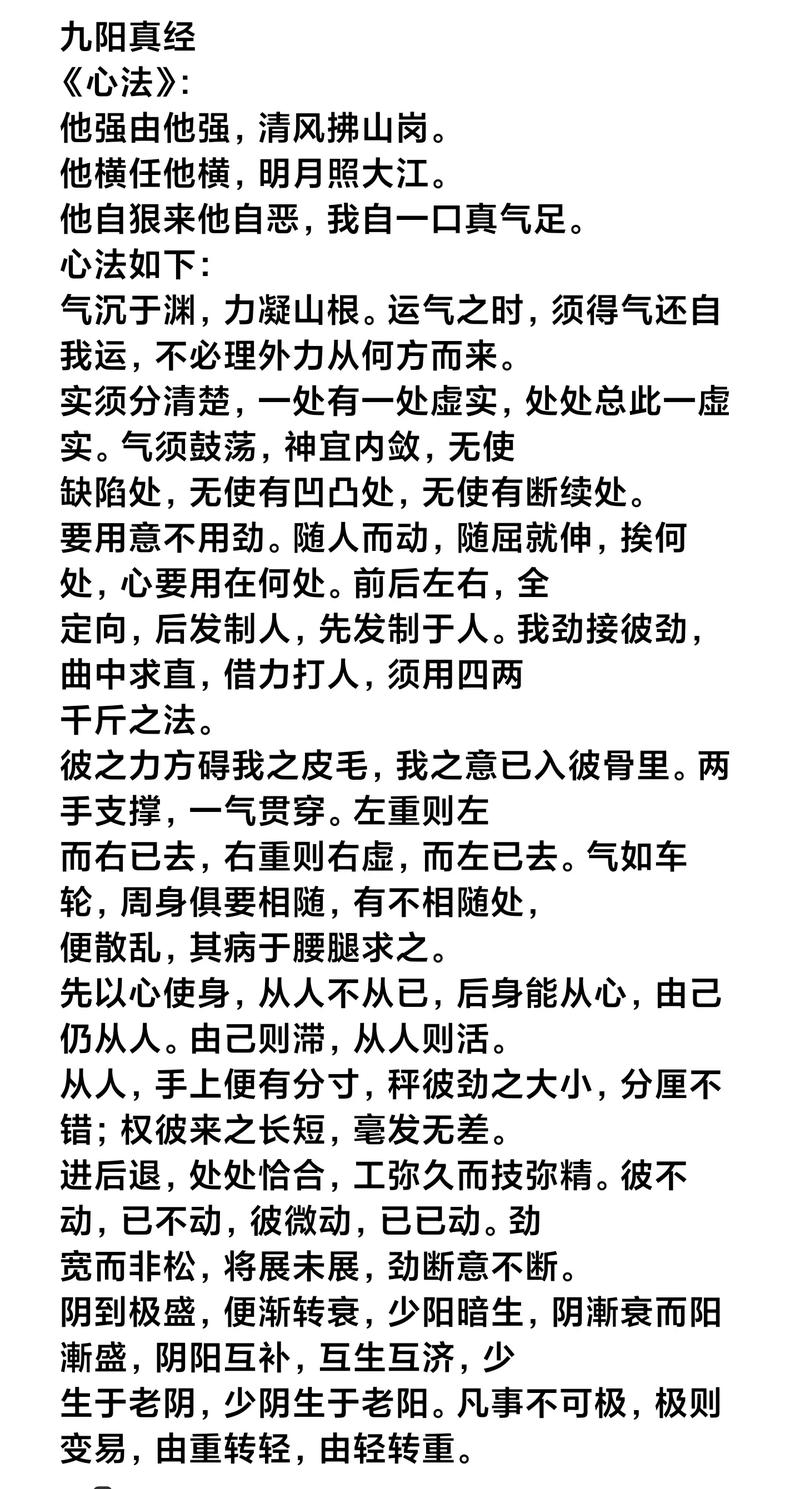 九阳真经
《心法》:
他强由他强，清风拂山岗。
他横任他横，明月照大江。
他自狠来他自恶，我自一口真气足。
心法如下:
气沉于渊，力凝山根。运气之时，须得气还自我运，不必理外力从何方而来。
实须分清楚，一处有一处虚实，处处总此一虚实。气须鼓荡，神宜内敛，无使
缺陷处，无使有凹凸处，无使有断续处。
要用意不用劲。随人而动，随屈就伸，挨何处，心要用在何处。前后左右，全
定向，后发制人，先发制于人。我劲接彼劲，曲中求直，借力打人，须用四两
千斤之法。
彼之力方碍我之皮毛，我之意已入彼骨里。两手支撑，一气贯穿。左重则左
而右已去，右重则右虚，而左已去。气如车轮，周身俱要相随，有不相随处，
便散乱，其病于腰腿求之。
先以心使身，从人不从已，后身能从心，由己仍从人。由己则滞，从人则活。
从人，手上便有分寸，秤彼劲之大小，分厘不错；权彼来之长短，毫发无差。
进后退，处处恰合，工弥久而技弥精。彼不动，已不动，彼微动，已已动。劲
宽而非松，将展未展，劲断意不断。
阴到极盛，便渐转衰，少阳暗生，阴渐衰而阳渐盛，阴阳互补，互生互济，少
生于老阴，少阴生于老阳。凡事不可极，极则变易，由重转轻，由轻转重。